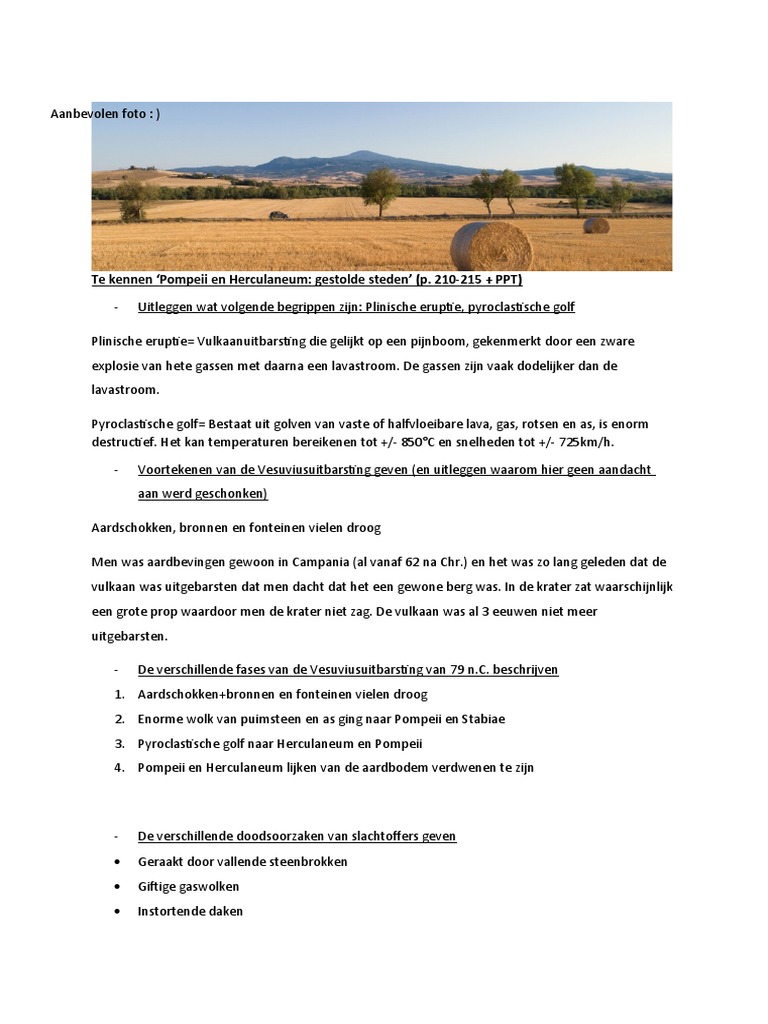 Aanbevolen foto : )

Te kennen 'Pompeii en Herculaneum: gestolde steden' (p. 210-215 + PPT)

- Uitleggen wat volgende begrippen zijn: Plinische eruptie, pyroclastische golf

Plinische eruptie= Vulkaanuitbarsting die gelijkt op een pijnboom, gekenmerkt door een zware explosie van hete gassen met daarna een lavastroom. De gassen zijn vaak dodelijker dan de lavastroom.

Pyroclastische golf= Bestaat uit golven van vaste of halfvloeibare lava, gas, rotsen en as, is enorm destructief. Het kan temperaturen bereikenen tot +/- 850°C en snelheden tot +/- 725km/h.

- Voortekenen van de Vesuviusuitbarsting geven (en uitleggen waarom hier geen aandacht aan werd geschonken)

Aardschokken, bronnen en fonteinen vielen droog

Men was aardbevingen gewoon in Campania (al vanaf 62 na Chr.) en het was zo lang geleden dat de vulkaan was uitgebarsten dat men dacht dat het een gewone berg was. In de krater zat waarschijnlijk een grote prop waardoor men de krater niet zag. De vulkaan was al 3 eeuwen niet meer uitgebarsten.

- De verschillende fases van de Vesuviusuitbarsting van 79 n.C. beschrijven
1. Aardschokken+bronnen en fonteinen vielen droog
2. Enorme wolk van puimsteen en as ging naar Pompeii en Stabiae
3. Pyroclastische golf naar Herculaneum en Pompeii
4. Pompeii en Herculaneum lijken van de aardbodem verdwenen te zijn

- De verschillende doodsoorzaken van slachtoffers geven
• Geraakt door vallende steenbrokken
• Giftige gaswolken
• Instortende daken